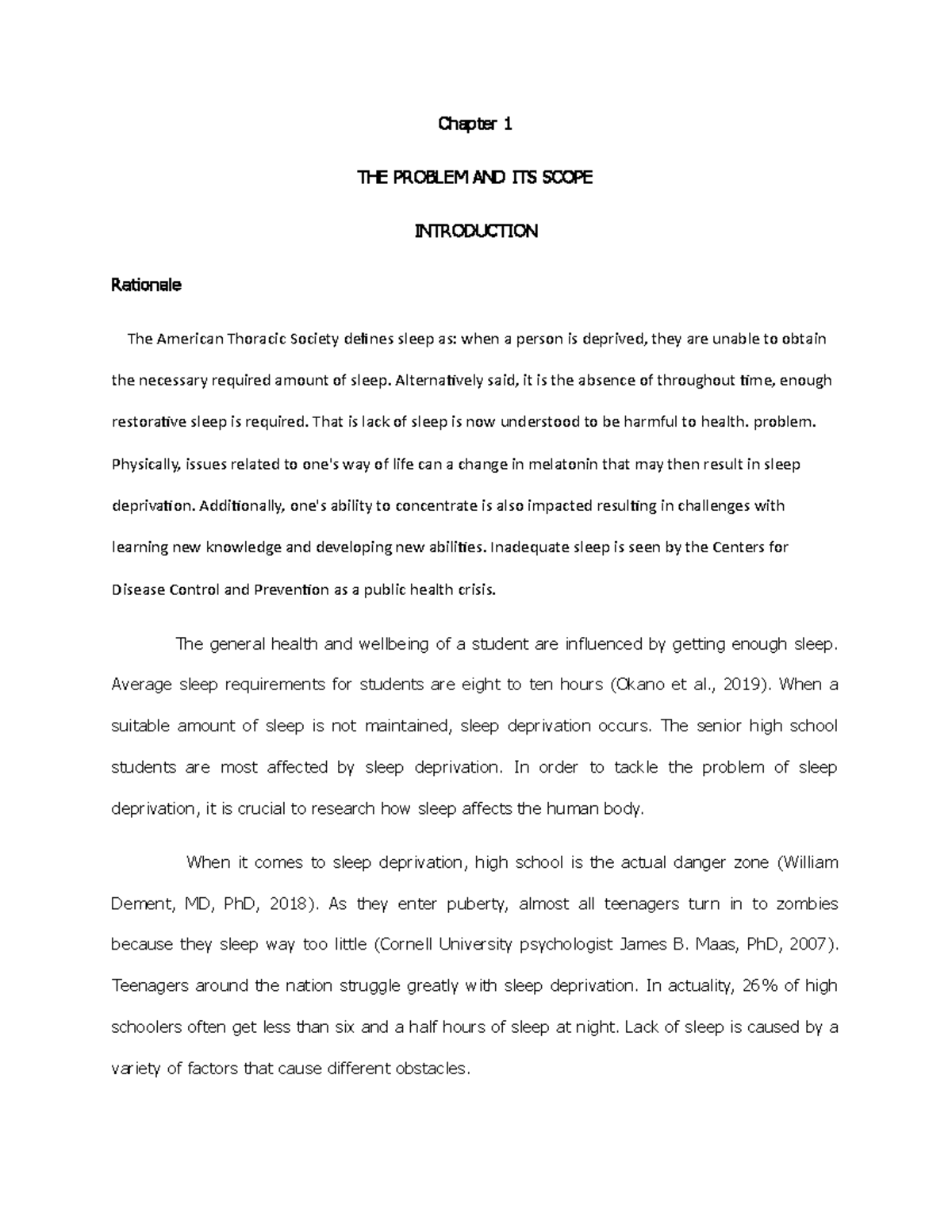 Chapter 1

THE PROBLEM AND ITS SCOPE

INTRODUCTION

Rationale

The American Thoracic Society defines sleep as: when a person is deprived, they are unable to obtain the necessary required amount of sleep. Alternatively said, it is the absence of throughout time, enough restorative sleep is required. That is lack of sleep is now understood to be harmful to health. problem. Physically, issues related to one's way of life can a change in melatonin that may then result in sleep deprivation. Additionally, one's ability to concentrate is also impacted resulting in challenges with learning new knowledge and developing new abilities. Inadequate sleep is seen by the Centers for Disease Control and Prevention as a public health crisis.

The general health and wellbeing of a student are influenced by getting enough sleep. Average sleep requirements for students are eight to ten hours (Okano et al., 2019). When a suitable amount of sleep is not maintained, sleep deprivation occurs. The senior high school students are most affected by sleep deprivation. In order to tackle the problem of sleep deprivation, it is crucial to research how sleep affects the human body.

When it comes to sleep deprivation, high school is the actual danger zone (William Dement, MD, PhD, 2018). As they enter puberty, almost all teenagers turn in to zombies because they sleep way too little (Cornell University psychologist James B. Maas, PhD, 2007). Teenagers around the nation struggle greatly with sleep deprivation. In actuality, 26% of high schoolers often get less than six and a half hours of sleep at night. Lack of sleep is caused by a variety of factors that cause different obstacles.